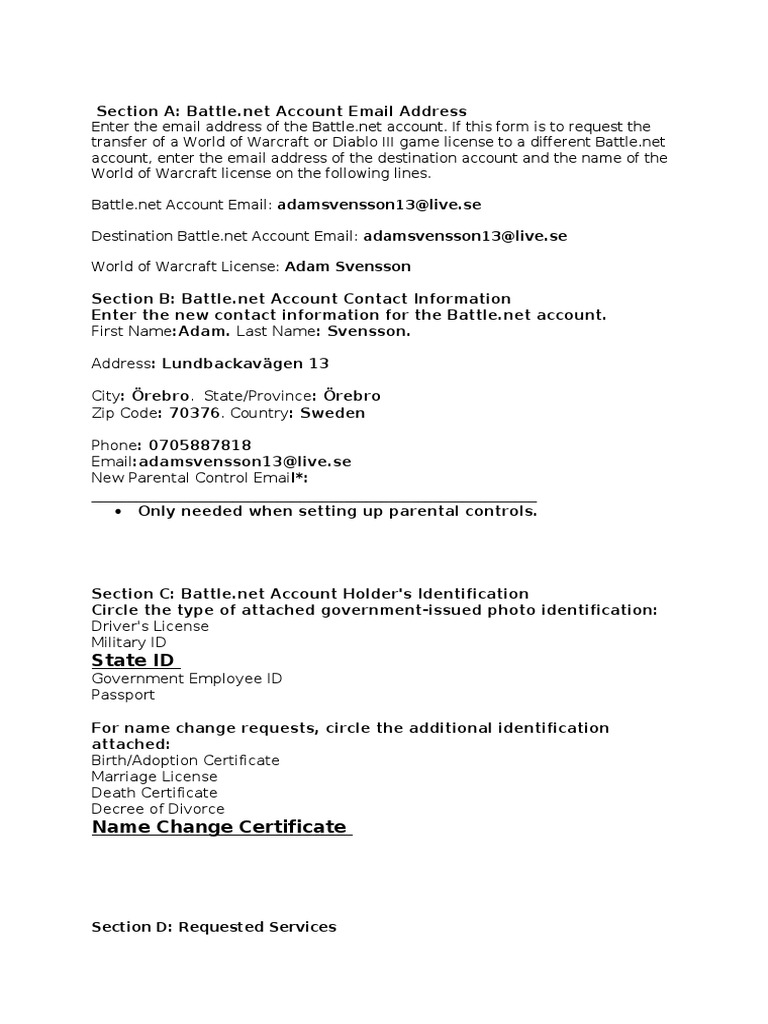 Section A: Battle.net Account Email Address
Enter the email address of the Battle.net account. If this form is to request the transfer of a World of Warcraft or Diablo III game license to a different Battle.net account, enter the email address of the destination account and the name of the World of Warcraft license on the following lines.

Battle.net Account Email: adamsvensson13@live.se

Destination Battle.net Account Email: adamsvensson13@live.se

World of Warcraft License: Adam Svensson

Section B: Battle.net Account Contact Information
Enter the new contact information for the Battle.net account.
First Name:Adam. Last Name: Svensson.

Address: Lundbackavägen 13

City: Örebro. State/Province: Örebro
Zip Code: 70376. Country: Sweden

Phone: 0705887818
Email:adamsvensson13@live.se
New Parental Control Email*:

- Only needed when setting up parental controls.

Section C: Battle.net Account Holder's Identification
Circle the type of attached government-issued photo identification:
Driver's License
Military ID
State ID
Government Employee ID
Passport

For name change requests, circle the additional identification attached:
Birth/Adoption Certificate
Marriage License
Death Certificate
Decree of Divorce
Name Change Certificate

Section D: Requested Services